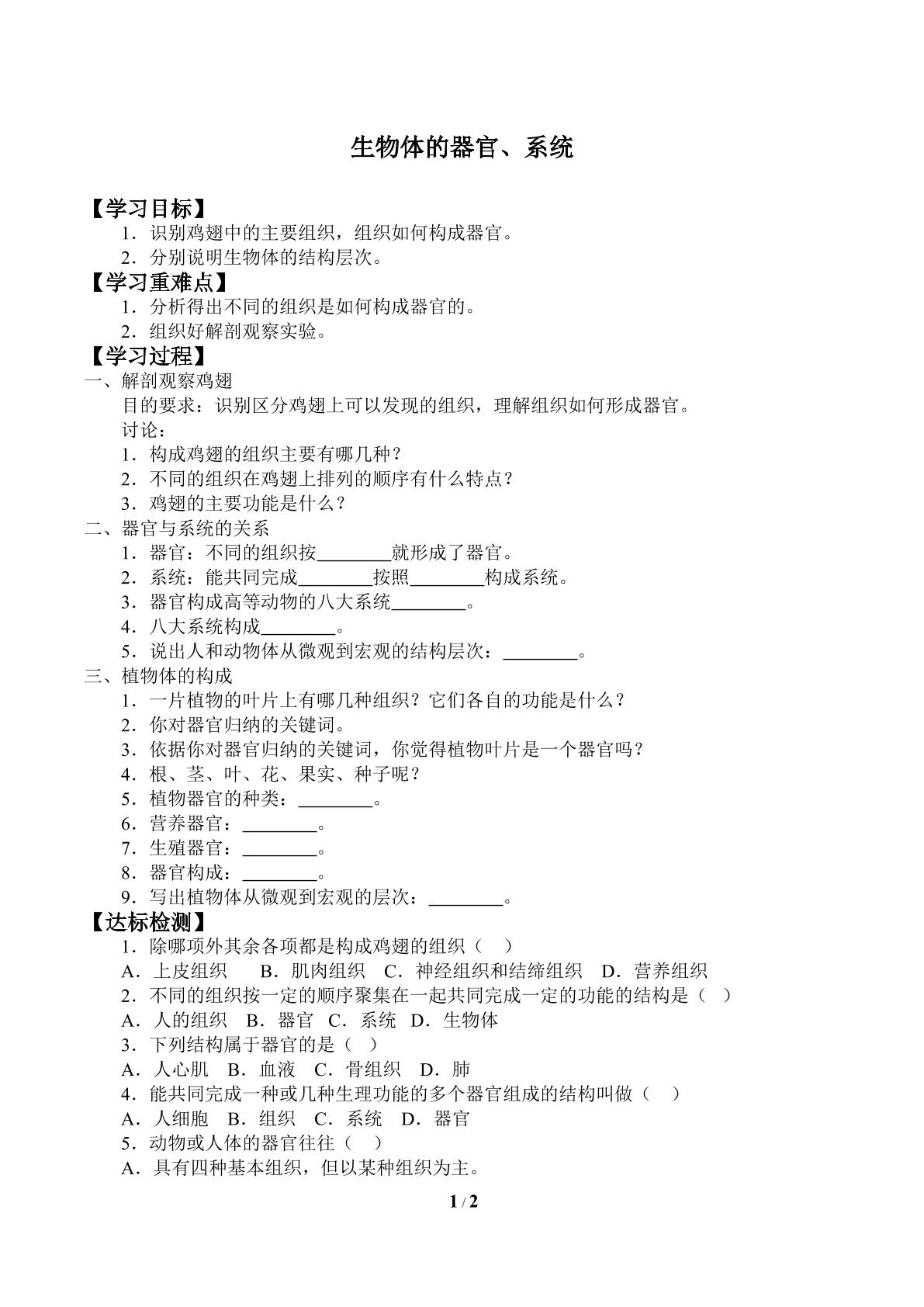 生物体的器官、系统

【学习目标】

1.识别鸡翅中的主要组织，组织如何构成器官。

2.分别说明生物体的结构层次。

【学习重难点】

1.分析得出不同的组织是如何构成器官的。

2.组织好解剖观察实验。

【学习过程】

一、解剖观察鸡翅

目的要求：识别区分鸡翅上可以发现的组织，理解组织如何形成器官。

讨论：

1.构成鸡翅的组织主要有哪几种？

2.不同的组织在鸡翅上排列的顺序有什么特点？

3.鸡翅的主要功能是什么？

二、器官与系统的关系

1.器官：不同的组织按____就形成了器官。

2.系统：能共同完成____按照____构成系统。

3.器官构成高等动物的八大系统____。

4.八大系统构成____。

5.说出人和动物体从微观到宏观的结构层次：____。

三、植物体的构成

1.一片植物的叶片上有哪几种组织？它们各自的功能是什么？

2.你对器官归纳的关键词。

3.依据你对器官归纳的关键词，你觉得植物叶片是一个器官吗？

4.根、茎、叶、花、果实、种子呢？

5.植物器官的种类：____。

6.营养器官：____。

7.生殖器官：____。

8.器官构成：____。

9.写出植物体从微观到宏观的层次：____。

【达标检测】

1.除哪项外其余各项都是构成鸡翅的组织（ ）

A.上皮组织 B.肌肉组织 C.神经组织和结缔组织 D.营养组织

2.不同的组织按一定的顺序聚集在一起共同完成一定的功能的结构是（ ）

A.人的组织 B.器官 C.系统 D.生物体

3.下列结构属于器官的是（ ）

A.人心肌 B.血液 C.骨组织 D.肺

4.能共同完成一种或几种生理功能的多个器官组成的结构叫做（ ）

A.人细胞 B.组织 C.系统 D.器官

5.动物或人体的器官往往（ ）

A.具有四种基本组织，但以某种组织为主。

1 / 2